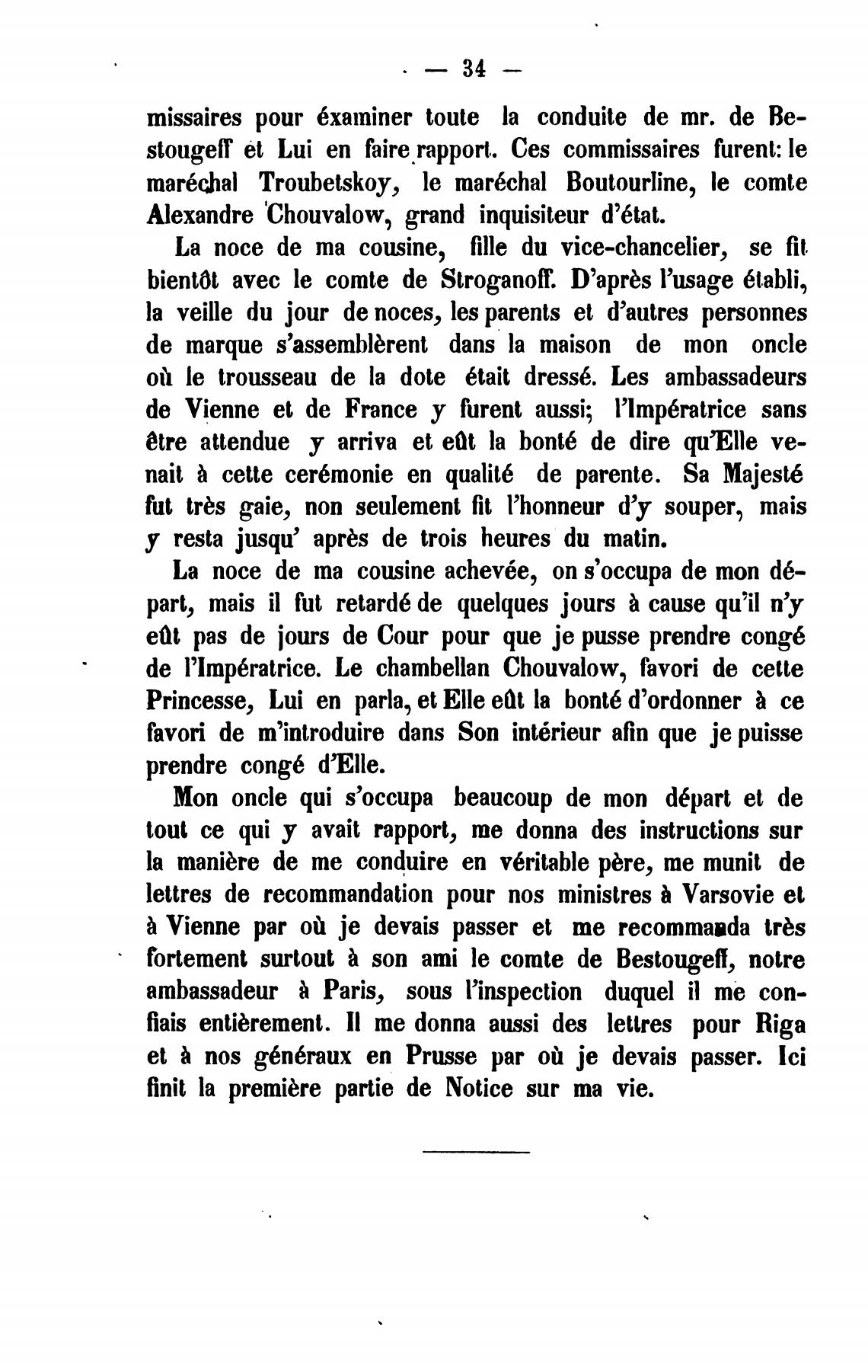 — 34 —

missaires pour éxaminer toute la conduite de mr. de Bestougeff et Lui en faire rapport. Ces commissaires furent: le maréchal Troubetskoy, le maréchal Boutourline, le comte Alexandre Chouvalow, grand inquisiteur d'état.

La noce de ma cousine, fille du vice-chancelier, se fit bientôt avec le comte de Stroganoff. D'après l'usage établi, la veille du jour de noces, les parents et d'autres personnes de marque s'assemblèrent dans la maison de mon oncle où le trousseau de la dote était dressé. Les ambassadeurs de Vienne et de France y furent aussi; l'Impératrice sans être attendue y arriva et eût la bonté de dire qu'Elle venait à cette cerémonie en qualité de parente. Sa Majesté fut très gaie, non seulement fit l'honneur d'y souper, mais y resta jusqu' après de trois heures du matin.

La noce de ma cousine achevée, on s'occupa de mon départ, mais il fut retardé de quelques jours à cause qu'il n'y eût pas de jours de Cour pour que je pusse prendre congé de l'Impératrice. Le chambellan Chouvalow, favori de cette Princesse, Lui en parla, et Elle eût la bonté d'ordonner à ce favori de m'introduire dans Son intérieur afin que je puisse prendre congé d'Elle.

Mon oncle qui s'occupa beaucoup de mon départ et de tout ce qui y avait rapport, me donna des instructions sur la manière de me conduire en véritable père, me munit de lettres de recommandation pour nos ministres à Varsovie et à Vienne par où je devais passer et me recommanda très fortement surtout à son ami le comte de Bestougeff, notre ambassadeur à Paris, sous l'inspection duquel il me confiais entièrement. Il me donna aussi des lettres pour Riga et à nos généraux en Prusse par où je devais passer. Ici finit la première partie de Notice sur ma vie.